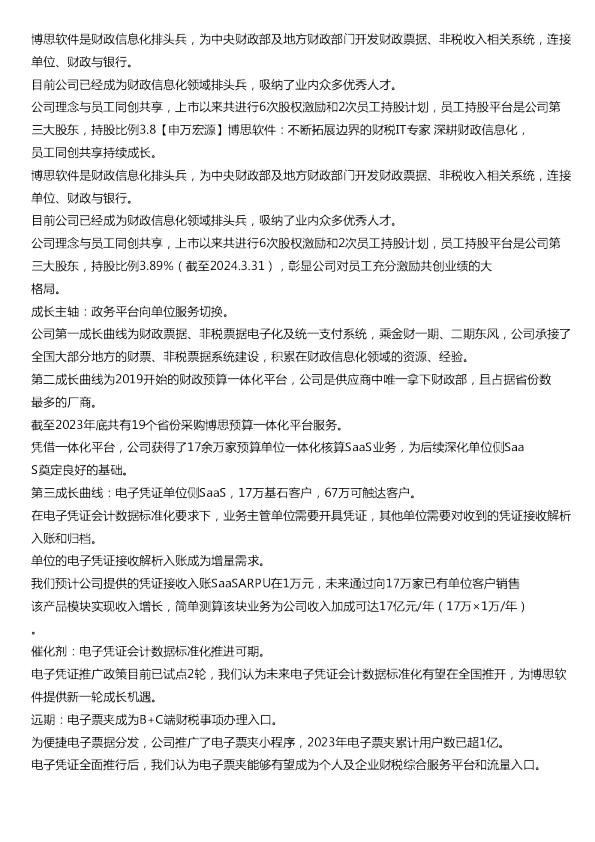 博思软件是财政信息化排头兵，为中央财政部及地方财政部门开发财政票据、非税收入相关系统，连接单位、财政与银行。

目前公司已经成为财政信息化领域排头兵，吸纳了业内众多优秀人才。

公司理念与员工同创共享，上市以来共进行6次股权激励和2次员工持股计划，员工持股平台是公司第三大股东，持股比例3.8【申万宏源】博思软件：不断拓展边界的财税IT专家 深耕财政信息化，员工同创共享持续成长。

博思软件是财政信息化排头兵，为中央财政部及地方财政部门开发财政票据、非税收入相关系统，连接单位、财政与银行。

目前公司已经成为财政信息化领域排头兵，吸纳了业内众多优秀人才。

公司理念与员工同创共享，上市以来共进行6次股权激励和2次员工持股计划，员工持股平台是公司第三大股东，持股比例3.89%（截至2024.3.31），彰显公司对员工充分激励共创业绩的大格局。

成长主轴：政务平台向单位服务切换。

公司第一成长曲线为财政票据、非税票据电子化及统一支付系统，乘金财一期、二期东风，公司承接了全国大部分地方的财票、非税票据系统建设，积累在财政信息化领域的资源、经验。

第二成长曲线为2019开始的财政预算一体化平台，公司是供应商中唯一拿下财政部，且占据省份数最多的厂商。

截至2023年底共有19个省份采购博思预算一体化平台服务。

凭借一体化平台，公司获得了17余万家预算单位一体化核算SaaS业务，为后续深化单位侧SaaS奠定良好的基础。

第三成长曲线：电子凭证单位侧SaaS，17万基石客户，67万可触达客户。

在电子凭证会计数据标准化要求下，业务主管单位需要开具凭证，其他单位需要对收到的凭证接收解析入账和归档。

单位的电子凭证接收解析入账成为增量需求。

我们预计公司提供的凭证接收入账SaaSARPU在1万元，未来通过向17万家已有单位客户销售该产品模块实现收入增长，简单测算该块业务为公司收入加成可达17亿元/年（17万×1万/年）。

催化剂：电子凭证会计数据标准化推进可期。

电子凭证推广政策目前已试点2轮，我们认为未来电子凭证会计数据标准化有望在全国推开，为博思软件提供新一轮成长机遇。

远期：电子票夹成为B+C端财税事项办理入口。

为便捷电子票据分发，公司推广了电子票夹小程序，2023年电子票夹累计用户数已超1亿。

电子凭证全面推行后，我们认为电子票夹能够有望成为个人及企业财税综合服务平台和流量入口。